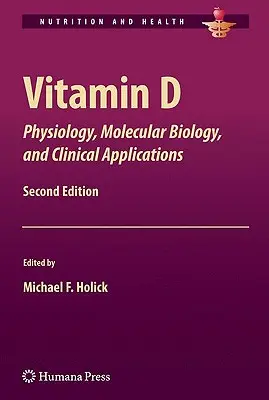 NUTRITION AND HEALTH

Vitamin D

Physiology, Molecular Biology, and Clinical Applications

Second Edition

Edited by

Michael F. Holick

Humana Press